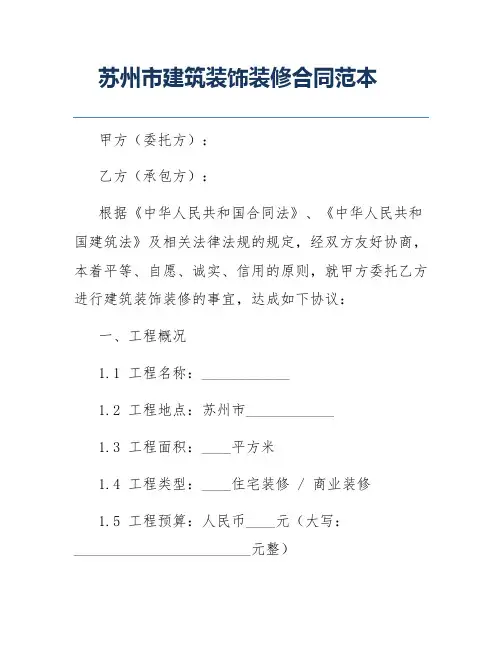 苏州市建筑装饰装修合同范本

甲方（委托方）：

乙方（承包方）：

根据《中华人民共和国合同法》、《中华人民共和国建筑法》及相关法律法规的规定，经双方友好协商，本着平等、自愿、诚实、信用的原则，就甲方委托乙方进行建筑装饰装修的事宜，达成如下协议：

一、工程概况

1.1 工程名称：____________

1.2 工程地点：苏州市____________

1.3 工程面积：____平方米

1.4 工程类型：____住宅装修 / 商业装修

1.5 工程预算：人民币____元（大写：________________________元整）